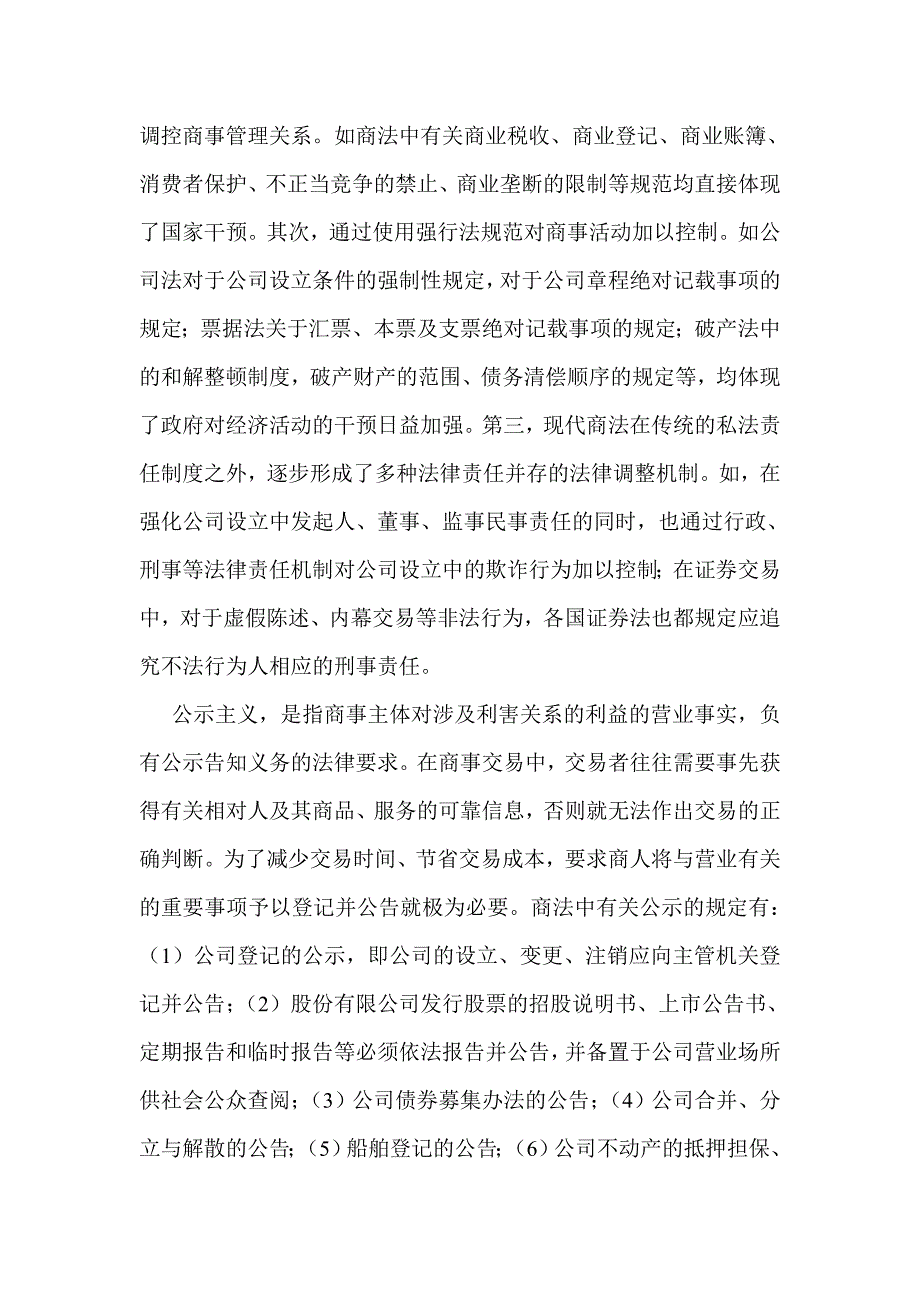 调控商事管理关系。如商法中有关商业税收、商业登记、商业账簿、消费者保护、不正当竞争的禁止、商业垄断的限制等规范均直接体现了国家干预。其次，通过使用强行法规范对商事活动加以控制。如公司法对于公司设立条件的强制性规定，对于公司章程绝对记载事项的规定；票据法关于汇票、本票及支票绝对记载事项的规定；破产法中的和解整顿制度，破产财产的范围、债务清偿顺序的规定等，均体现了政府对经济活动的干预日益加强。第三，现代商法在传统的私法责任制度之外，逐步形成了多种法律责任并存的法律调整机制。如，在强化公司设立中发起人、董事、监事民事责任的同时，也通过行政、刑事等法律责任机制对公司设立中的欺诈行为加以控制；在证券交易中，对于虚假陈述、内幕交易等非法行为，各国证券法也都规定应追究不法行为人相应的刑事责任。

公示主义，是指商事主体对涉及利害关系的利益的营业事实，负有公示告知义务的法律要求。在商事交易中，交易者往往需要事先获得有关相对人及其商品、服务的可靠信息，否则就无法作出交易的正确判断。为了减少交易时间、节省交易成本，要求商人将与营业有关的重要事项予以登记并公告就极为必要。商法中有关公示的规定有：（1）公司登记的公示，即公司的设立、变更、注销应向主管机关登记并公告；（2）股份有限公司发行股票的招股说明书、上市公告书、定期报告和临时报告等必须依法报告并公告，并备置于公司营业场所供社会公众查阅；（3）公司债券募集办法的公告；（4）公司合并、分立与解散的公告；（5）船舶登记的公告；（6）公司不动产的抵押担保、